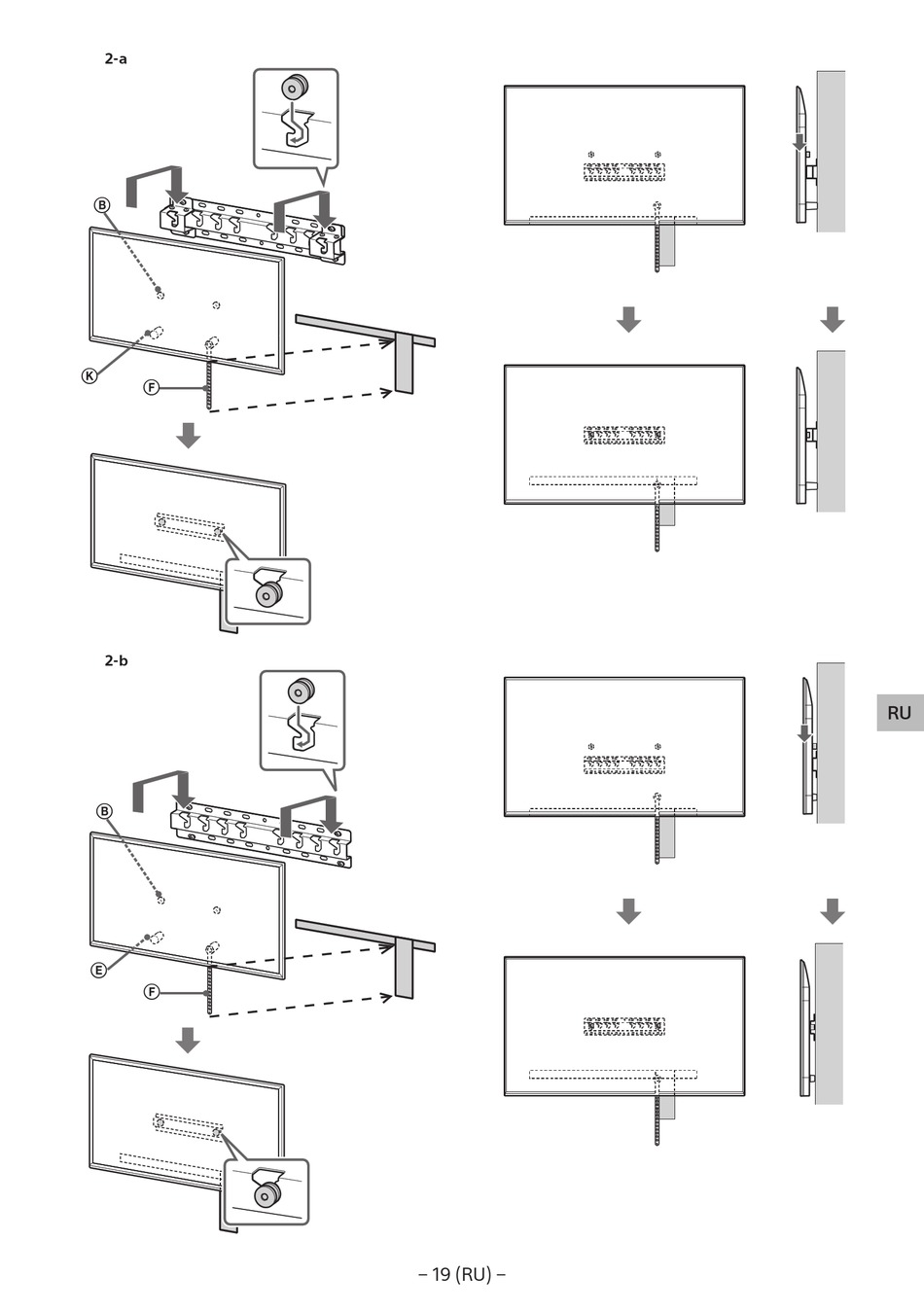 2-a

B

K

F

2-b

B

E

F

RU

– 19 (RU) –